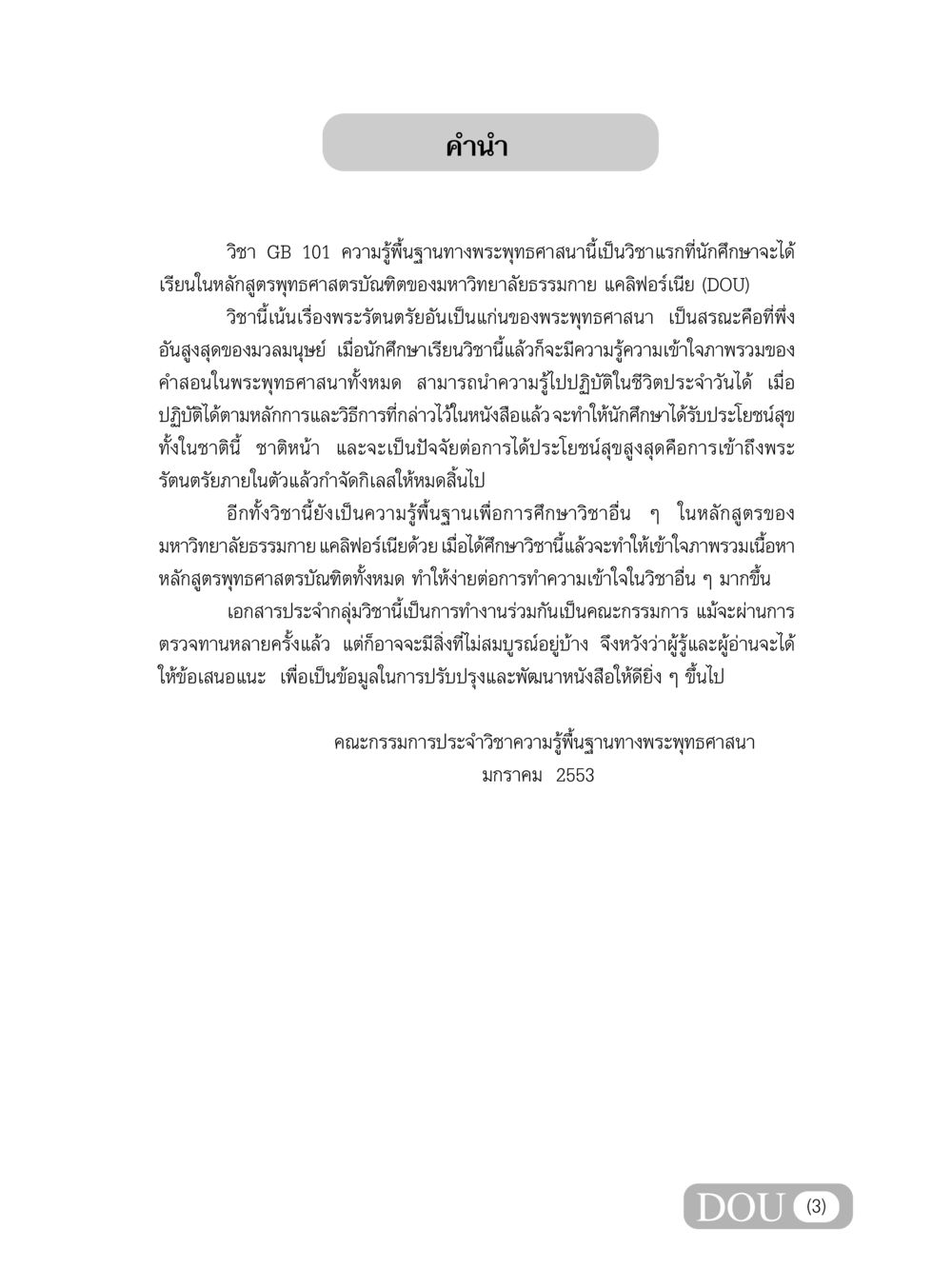 คำนำ

วิชา GB 101 ความรู้พื้นฐานทางพระพุทธศาสนานี้เป็นวิชาแรกที่นักศึกษาจะได้เรียนในหลักสูตรพุทธศาสตรบัณฑิตของมหาวิทยาลัยธรรมกาย แคลิฟอร์เนีย (DOU)

วิชานี้เน้นเรื่องพระรัตนตรัยอันเป็นแก่นของพระพุทธศาสนา เป็นสรณะคือที่พึ่งอันสูงสุดของมวลมนุษย์ เมื่อนักศึกษาเรียนวิชานี้แล้วก็จะมีความรู้ความเข้าใจภาพรวมของคำสอนในพระพุทธศาสนาทั้งหมด สามารถนำความรู้ไปปฏิบัติในชีวิตประจำวันได้ เมื่อปฏิบัติได้ตามหลักการและวิธีการที่กล่าวไว้ในหนังสือแล้ว จะทำให้นักศึกษาได้รับประโยชน์สุขทั้งในชาตินี้ ชาติหน้า และจะเป็นปัจจัยต่อการได้ประโยชน์สุขสูงสุดคือการเข้าถึงพระรัตนตรัยภายในตัวแล้วกำจัดกิเลสให้หมดสิ้นไป

อีกทั้งวิชานี้ยังเป็นความรู้พื้นฐานเพื่อการศึกษาวิชาอื่น ๆ ในหลักสูตรของมหาวิทยาลัยธรรมกาย แคลิฟอร์เนียด้วย เมื่อได้ศึกษาวิชานี้แล้วจะทำให้เข้าใจภาพรวมเนื้อหาหลักสูตรพุทธศาสตรบัณฑิตทั้งหมด ทำให้ง่ายต่อการทำความเข้าใจในวิชาอื่น ๆ มากขึ้น

เอกสารประจำกลุ่มวิชานี้เป็นการทำงานร่วมกันเป็นคณะกรรมการ แม้จะผ่านการตรวจทานหลายครั้งแล้ว แต่ก็อาจจะมีสิ่งที่ไม่สมบูรณ์อยู่บ้าง จึงหวังว่าผู้รู้และผู้อ่านจะได้ให้ข้อเสนอแนะ เพื่อเป็นข้อมูลในการปรับปรุงและพัฒนาหนังสือให้ดียิ่ง ๆ ขึ้นไป

คณะกรรมการประจำวิชาความรู้พื้นฐานทางพระพุทธศาสนา
มกราคม 2553

DOU (3)